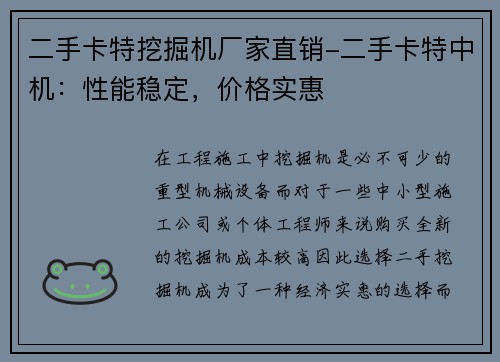 二手卡特挖掘机厂家直销-二手卡特中机：性能稳定，价格实惠

在工程施工中挖掘机是必不可少的重型机械设备而对于一些中小型施工公司或个体工程师来说购买全新的挖掘机成本较高因此选择二手挖掘机成为了一种经济实惠的选择而